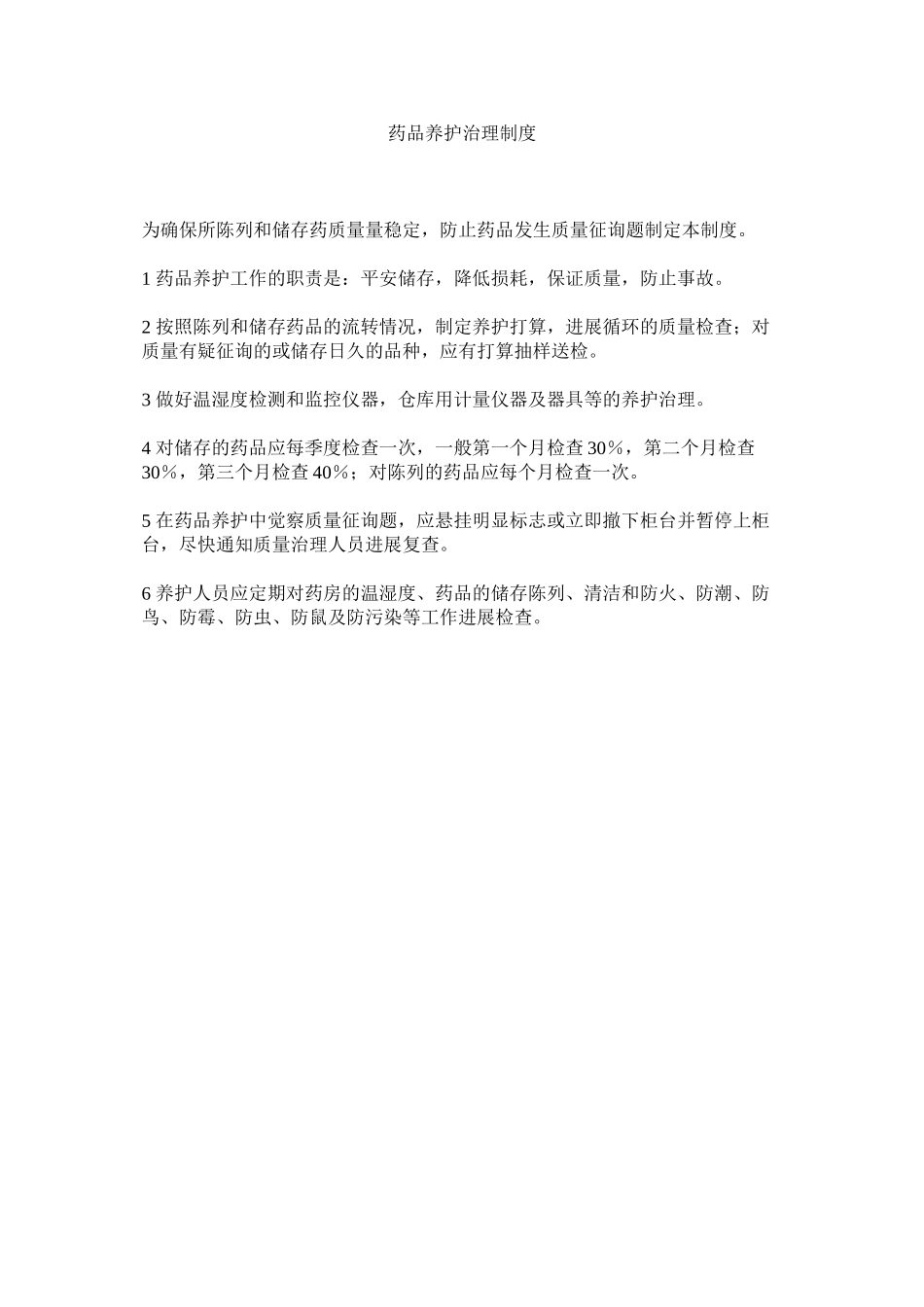 药品养护治理制度

为确保所陈列和储存药质量量稳定，防止药品发生质量征询题制定本制度。

1 药品养护工作的职责是：平安储存，降低损耗，保证质量，防止事故。

2 按照陈列和储存药品的流转情况，制定养护打算，进展循环的质量检查；对质量有疑征询的或储存日久的品种，应有打算抽样送检。

3 做好温湿度检测和监控仪器，仓库用计量仪器及器具等的养护治理。

4 对储存的药品应每季度检查一次，一般第一个月检查 30%，第二个月检查 30%，第三个月检查 40%；对陈列的药品应每个月检查一次。

5 在药品养护中觉察质量征询题，应悬挂明显标志或立即撤下柜台并暂停上柜台，尽快通知质量治理人员进展复查。

6 养护人员应定期对药房的温湿度、药品的储存陈列、清洁和防火、防潮、防鸟、防霉、防虫、防鼠及防污染等工作进展检查。